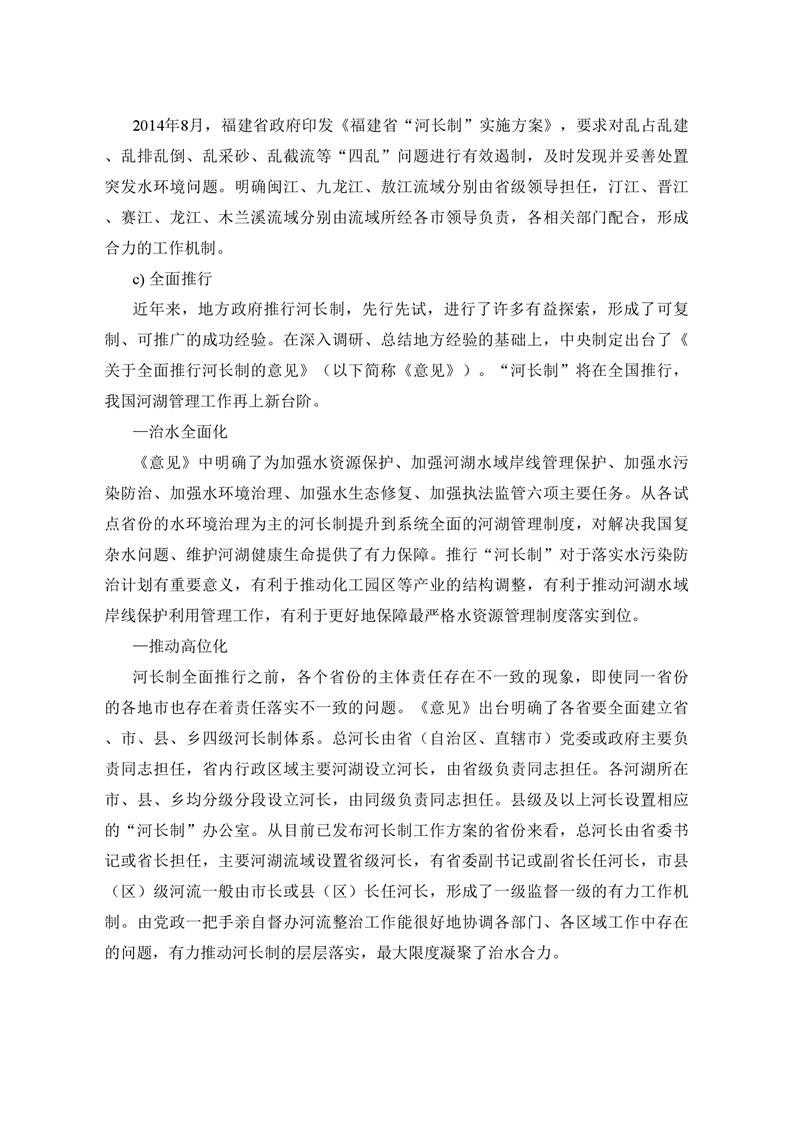 2014年8月，福建省政府印发《福建省“河长制”实施方案》，要求对乱占乱建、乱排乱倒、乱采砂、乱截流等“四乱”问题进行有效遏制，及时发现并妥善处置突发水环境问题。明确闽江、九龙江、敖江流域分别由省级领导担任，汀江、晋江、赛江、龙江、木兰溪流域分别由流域所经各市领导负责，各相关部门配合，形成合力的工作机制。

c) 全面推行

近年来，地方政府推行河长制，先行先试，进行了许多有益探索，形成了可复制、可推广的成功经验。在深入调研、总结地方经验的基础上，中央制定出台了《关于全面推行河长制的意见》（以下简称《意见》）。“河长制”将在全国推行，我国河湖管理工作再上新台阶。

—治水全面化

《意见》中明确了为加强水资源保护、加强河湖水域岸线管理保护、加强水污染防治、加强水环境治理、加强水生态修复、加强执法监管六项主要任务。从各试点省份的水环境治理为主的河长制提升到系统全面的河湖管理制度，对解决我国复杂水问题、维护河湖健康生命提供了有力保障。推行“河长制”对于落实水污染防治计划有重要意义，有利于推动化工园区等产业的结构调整，有利于推动河湖水域岸线保护利用管理工作，有利于更好地保障最严格水资源管理制度落实到位。

—推动高位化

河长制全面推行之前，各个省份的主体责任存在不一致的现象，即使同一省份的各地市也存在着责任落实不一致的问题。《意见》出台明确了各省要全面建立省、市、县、乡四级河长制体系。总河长由省（自治区、直辖市）党委或政府主要负责同志担任，省内行政区域主要河湖设立河长，由省级负责同志担任。各河湖所在市、县、乡均分级分段设立河长，由同级负责同志担任。县级及以上河长设置相应的“河长制”办公室。从目前已发布河长制工作方案的省份来看，总河长由省委书记或省长担任，主要河湖流域设置省级河长，有省委副书记或副省长任河长，市县（区）级河流一般由市长或县（区）长任河长，形成了一级监督一级的有力工作机制。由党政一把手亲自督办河流整治工作能很好地协调各部门、各区域工作中存在的问题，有力推动河长制的层层落实，最大限度凝聚了治水合力。